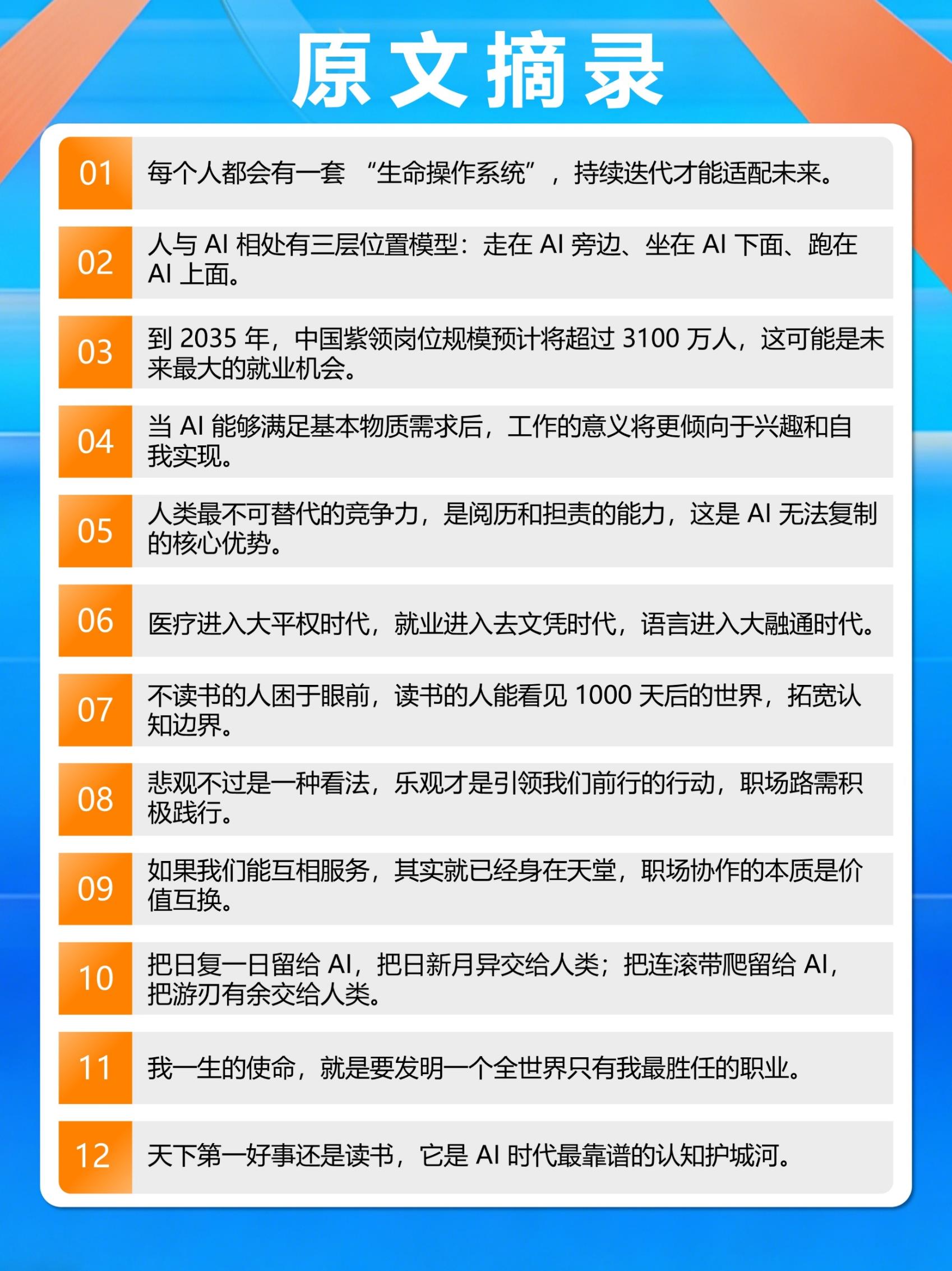 原文摘录

01 每个人都会有一套 “生命操作系统”，持续迭代才能适配未来。

02 人与 AI 相处有三层位置模型：走在 AI 旁边、坐在 AI 下面、跑在 AI 上面。

03 到 2035 年，中国紫领岗位规模预计将超过 3100 万人，这可能是未来最大的就业机会。

04 当 AI 能够满足基本物质需求后，工作的意义将更倾向于兴趣和自我实现。

05 人类最不可替代的竞争力，是阅历和担责的能力，这是 AI 无法复制的核心优势。

06 医疗进入大平权时代，就业进入去文凭时代，语言进入大融通时代。

07 不读书的人困于眼前，读书的人能看见 1000 天后的世界，拓宽认知边界。

08 悲观不过是一种看法，乐观才是引领我们前行的行动，职场路需积极践行。

09 如果我们能互相服务，其实就已经身在天堂，职场协作的本质是价值互换。

10 把日复一日留给 AI，把日新月异交给人类；把连滚带爬留给 AI，把游刃有余交给人类。

11 我一生的使命，就是要发明一个全世界只有我最胜任的职业。

12 天下第一好事还是读书，它是 AI 时代最靠谱的认知护城河。